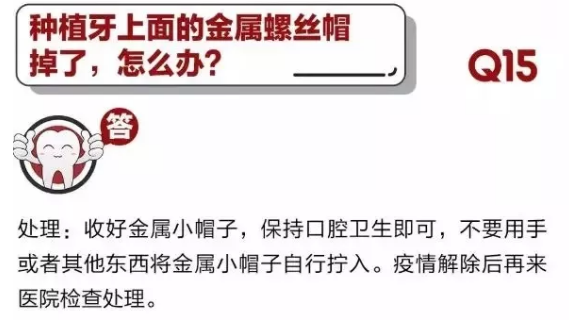 种植牙上面的金属螺丝帽掉了，怎么办？

Q15

答

处理：收好金属小帽子，保持口腔卫生即可，不要用手或者其他东西将金属小帽子自行拧入。疫情解除后再来医院检查处理。